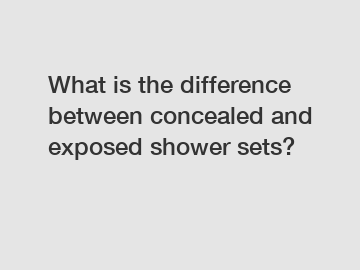 What is the difference between concealed and exposed shower sets?